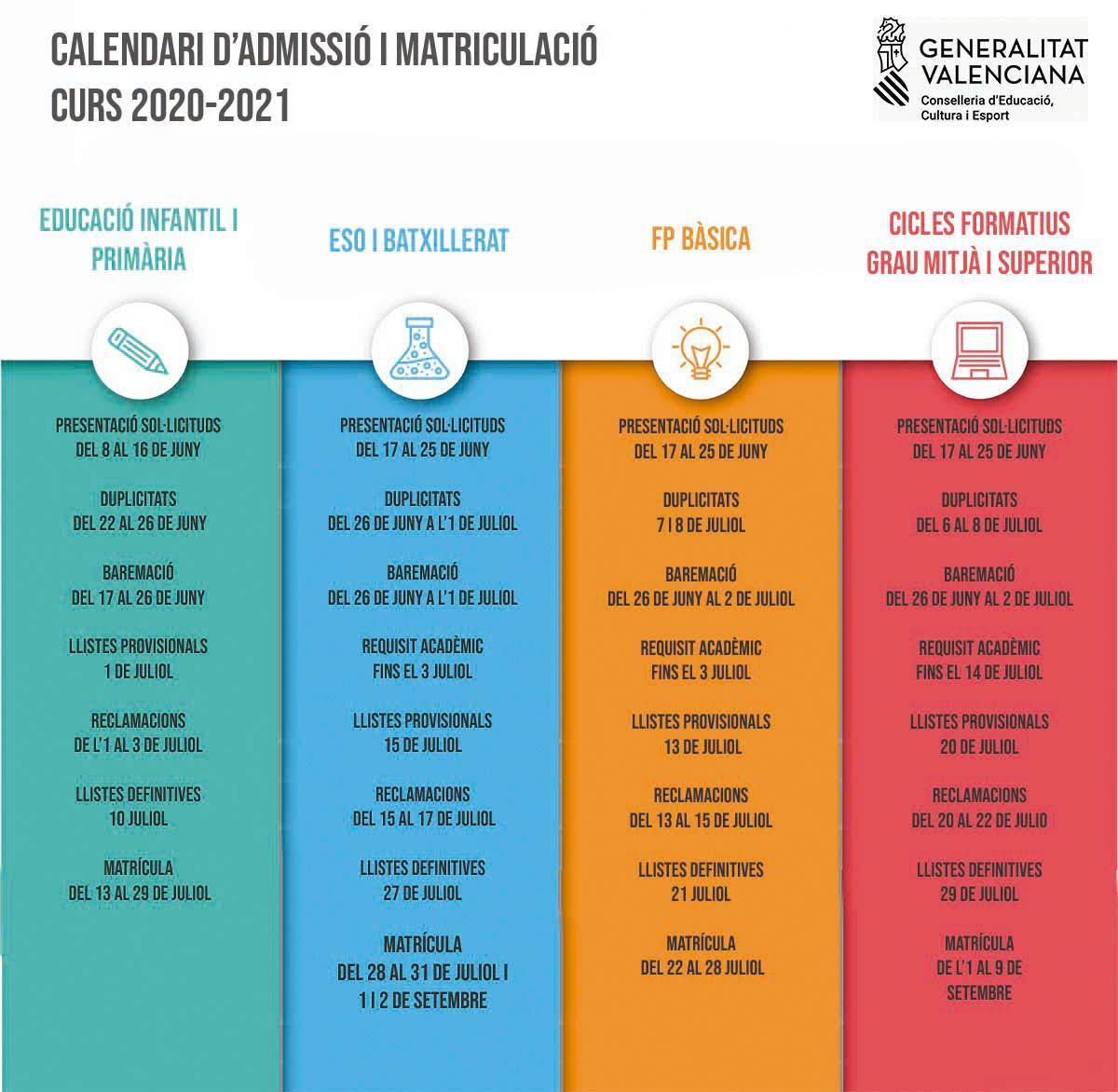 CALENDARI D'ADMISSIÓ I MATRICULACIÓ
CURS 2020-2021

GENERALITAT VALENCIANA
Conselleria d'Educació, Cultura i Esport

EDUCACIÓ INFANTIL I PRIMÀRIA

PRESENTACIÓ SOL·LICITUDS
DEL 8 AL 16 DE JUNY

DUPLICITATS
DEL 22 AL 26 DE JUNY

BAREMACIÓ
DEL 17 AL 26 DE JUNY

LLISTES PROVISIONALS
1 DE JULIOL

RECLAMACIONS
DE L'1 AL 3 DE JULIOL

LLISTES DEFINITIVES
10 JULIOL

MATRÍCULA
DEL 13 AL 29 DE JULIOL

ESO I BATXILLERAT

PRESENTACIÓ SOL·LICITUDS
DEL 17 AL 25 DE JUNY

DUPLICITATS
DEL 26 DE JUNY A L'1 DE JULIOL

BAREMACIÓ
DEL 26 DE JUNY A L'1 DE JULIOL

REQUISIT ACADÈMIC
FINS EL 3 JULIOL

LLISTES PROVISIONALS
15 DE JULIOL

RECLAMACIONS
DEL 15 AL 17 DE JULIOL

LLISTES DEFINITIVES
27 DE JULIOL

MATRÍCULA
DEL 28 AL 31 DE JULIOL I
1 I 2 DE SETEMBRE

FP BÀSICA

PRESENTACIÓ SOL·LICITUDS
DEL 17 AL 25 DE JUNY

DUPLICITATS
7 I 8 DE JULIOL

BAREMACIÓ
DEL 26 DE JUNY AL 2 DE JULIOL

REQUISIT ACADÈMIC
FINS EL 3 JULIOL

LLISTES PROVISIONALS
13 DE JULIOL

RECLAMACIONS
DEL 13 AL 15 DE JULIOL

LLISTES DEFINITIVES
21 JULIOL

MATRÍCULA
DEL 22 AL 28 JULIOL

CICLES FORMATIUS GRAU MITJÀ I SUPERIOR

PRESENTACIÓ SOL·LICITUDS
DEL 17 AL 25 DE JUNY

DUPLICITATS
DEL 6 AL 8 DE JULIOL

BAREMACIÓ
DEL 26 DE JUNY AL 2 DE JULIOL

REQUISIT ACADÈMIC
FINS EL 14 DE JULIOL

LLISTES PROVISIONALS
20 DE JULIOL

RECLAMACIONS
DEL 20 AL 22 DE JULIO

LLISTES DEFINITIVES
29 DE JULIOL

MATRÍCULA
DE L'1 AL 9 DE SETEMBRE